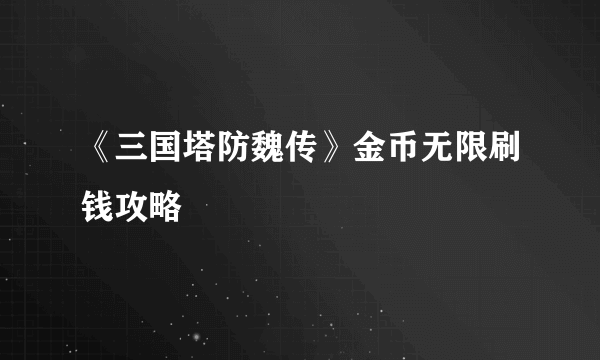 《三国塔防魏传》金币无限刷钱攻略